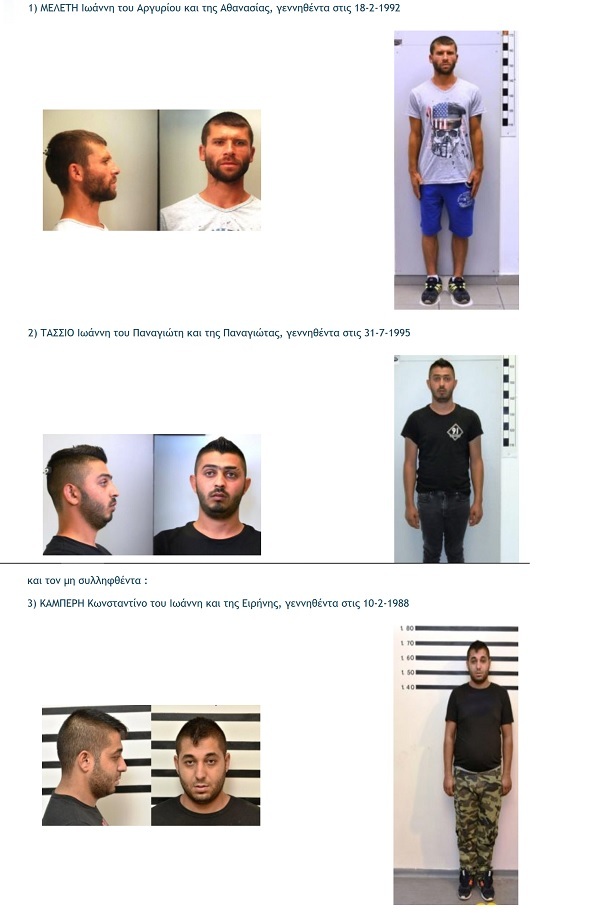 1) ΜΕΛΕΤΗ Ιωάννη του Αργυρίου και της Αθανασίας, γεννηθέντα στις 18-2-1992

2) ΤΑΣΣΙΟ Ιωάννη του Παναγιώτη και της Παναγιώτας, γεννηθέντα στις 31-7-1995

και τον μη συλληφθέντα :

3) ΚΑΜΠΕΡΗ Κωνσταντίνο του Ιωάννη και της Ειρήνης, γεννηθέντα στις 10-2-1988

1.80
1.70
1.60
1.50
1.40